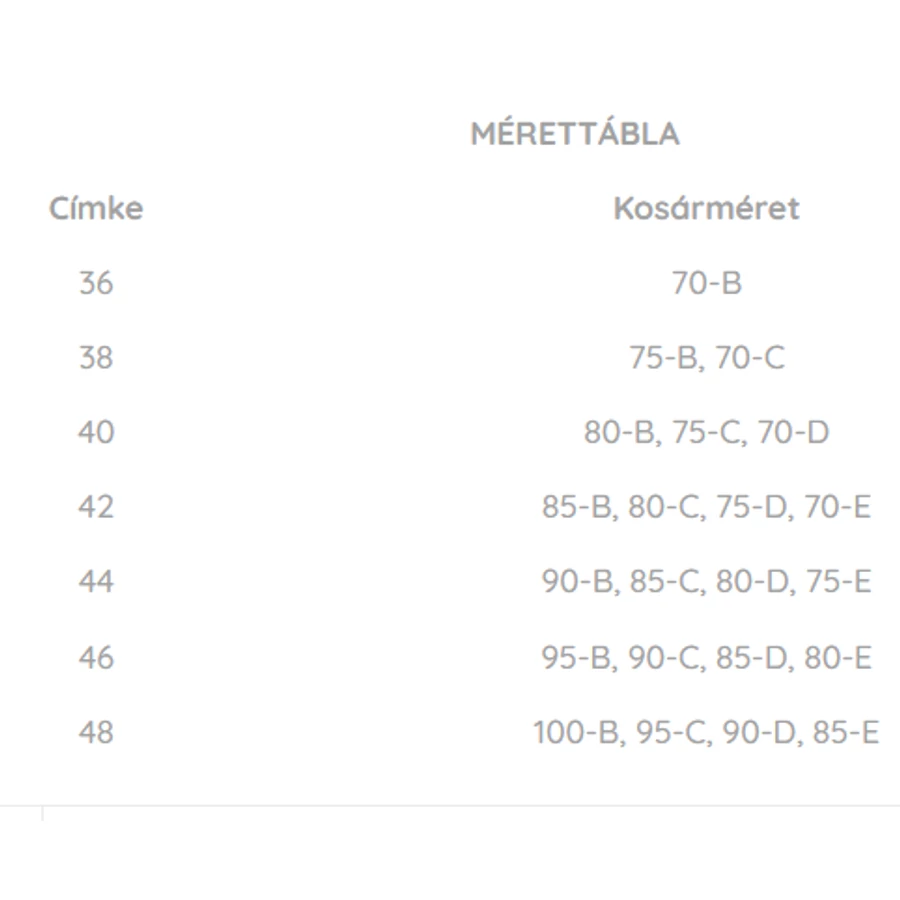 MÉRETTÁBLA

| Címke | Kosárméret |
|---|---|
| 36 | 70-B |
| 38 | 75-B, 70-C |
| 40 | 80-B, 75-C, 70-D |
| 42 | 85-B, 80-C, 75-D, 70-E |
| 44 | 90-B, 85-C, 80-D, 75-E |
| 46 | 95-B, 90-C, 85-D, 80-E |
| 48 | 100-B, 95-C, 90-D, 85-E |